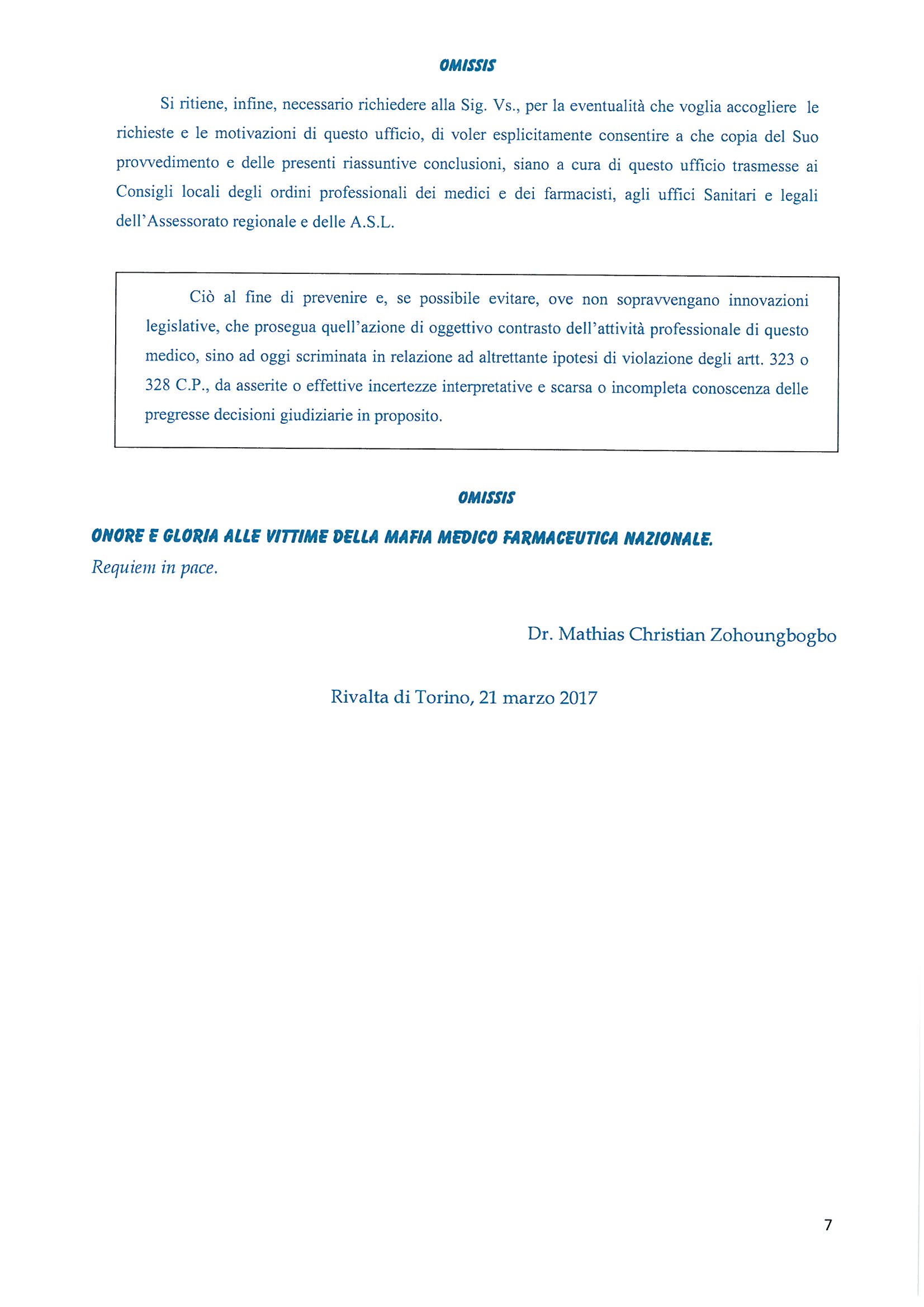 OMISSIS

Si ritiene, infine, necessario richiedere alla Sig. Vs., per la eventualità che voglia accogliere le richieste e le motivazioni di questo ufficio, di voler esplicitamente consentire a che copia del Suo provvedimento e delle presenti riassuntive conclusioni, siano a cura di questo ufficio trasmesse ai Consigli locali degli ordini professionali dei medici e dei farmacisti, agli uffici Sanitari e legali dell'Assessorato regionale e delle A.S.L.

Ciò al fine di prevenire e, se possibile evitare, ove non sopravvengano innovazioni legislative, che prosegua quell'azione di oggettivo contrasto dell'attività professionale di questo medico, sino ad oggi scriminata in relazione ad altrettante ipotesi di violazione degli artt. 323 o 328 C.P., da asserite o effettive incertezze interpretative e scarsa o incompleta conoscenza delle pregresse decisioni giudiziarie in proposito.

OMISSIS

ONORE E GLORIA ALLE VITTIME DELLA MAFIA MEDICO FARMACEUTICA NAZIONALE.
Requiem in pace.

Dr. Mathias Christian Zohoungbogbo

Rivalta di Torino, 21 marzo 2017

7